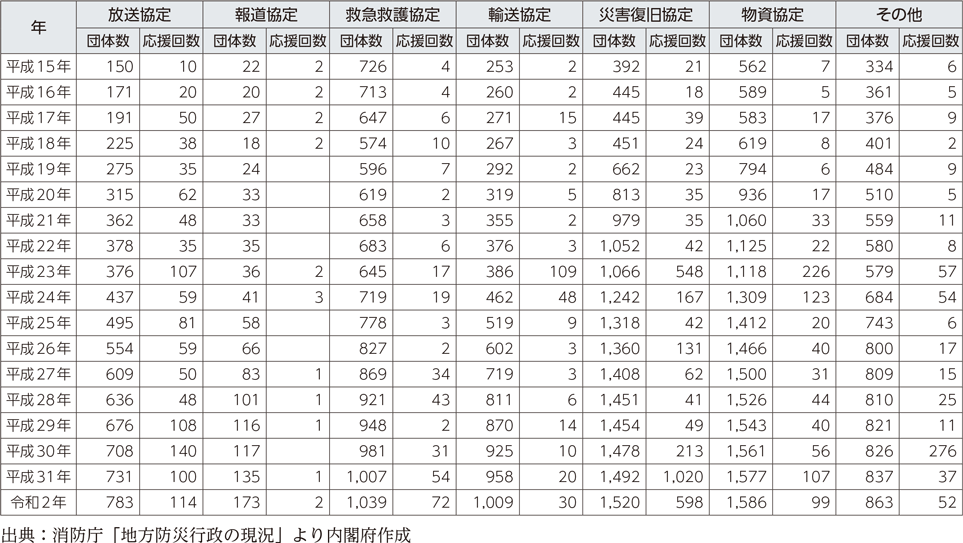 | 年 | 放送協定 団体数 | 放送協定 応援回数 | 報道協定 団体数 | 報道協定 応援回数 | 救急救護協定 団体数 | 救急救護協定 応援回数 | 輸送協定 団体数 | 輸送協定 応援回数 | 災害復旧協定 団体数 | 災害復旧協定 応援回数 | 物資協定 団体数 | 物資協定 応援回数 | その他 団体数 | その他 応援回数 |
|---|---|---|---|---|---|---|---|---|---|---|---|---|---|---|
| 平成15年 | 150 | 10 | 22 | 2 | 726 | 4 | 253 | 2 | 392 | 21 | 562 | 7 | 334 | 6 |
| 平成16年 | 171 | 20 | 20 | 2 | 713 | 4 | 260 | 2 | 445 | 18 | 589 | 5 | 361 | 5 |
| 平成17年 | 191 | 50 | 27 | 2 | 647 | 6 | 271 | 15 | 445 | 39 | 583 | 17 | 376 | 9 |
| 平成18年 | 225 | 38 | 18 | 2 | 574 | 10 | 267 | 3 | 451 | 24 | 619 | 8 | 401 | 2 |
| 平成19年 | 275 | 35 | 24 | | 596 | 7 | 292 | 2 | 662 | 23 | 794 | 6 | 484 | 9 |
| 平成20年 | 315 | 62 | 33 | | 619 | 2 | 319 | 5 | 813 | 35 | 936 | 17 | 510 | 5 |
| 平成21年 | 362 | 48 | 33 | | 658 | 3 | 355 | 2 | 979 | 35 | 1,060 | 33 | 559 | 11 |
| 平成22年 | 378 | 35 | 35 | | 683 | 6 | 376 | 3 | 1,052 | 42 | 1,125 | 22 | 580 | 8 |
| 平成23年 | 376 | 107 | 36 | 2 | 645 | 17 | 386 | 109 | 1,066 | 548 | 1,118 | 226 | 579 | 57 |
| 平成24年 | 437 | 59 | 41 | 3 | 719 | 19 | 462 | 48 | 1,242 | 167 | 1,309 | 123 | 684 | 54 |
| 平成25年 | 495 | 81 | 58 | | 778 | 3 | 519 | 9 | 1,318 | 42 | 1,412 | 20 | 743 | 6 |
| 平成26年 | 554 | 59 | 66 | | 827 | 2 | 602 | 3 | 1,360 | 131 | 1,466 | 40 | 800 | 17 |
| 平成27年 | 609 | 50 | 83 | 1 | 869 | 34 | 719 | 3 | 1,408 | 62 | 1,500 | 31 | 809 | 15 |
| 平成28年 | 636 | 48 | 101 | 1 | 921 | 43 | 811 | 6 | 1,451 | 41 | 1,526 | 44 | 810 | 25 |
| 平成29年 | 676 | 108 | 116 | 1 | 948 | 2 | 870 | 14 | 1,454 | 49 | 1,543 | 40 | 821 | 11 |
| 平成30年 | 708 | 140 | 117 | | 981 | 31 | 925 | 10 | 1,478 | 213 | 1,561 | 56 | 826 | 276 |
| 平成31年 | 731 | 100 | 135 | 1 | 1,007 | 54 | 958 | 20 | 1,492 | 1,020 | 1,577 | 107 | 837 | 37 |
| 令和2年 | 783 | 114 | 173 | 2 | 1,039 | 72 | 1,009 | 30 | 1,520 | 598 | 1,586 | 99 | 863 | 52 |

出典：消防庁「地方防災行政の現況」より内閣府作成